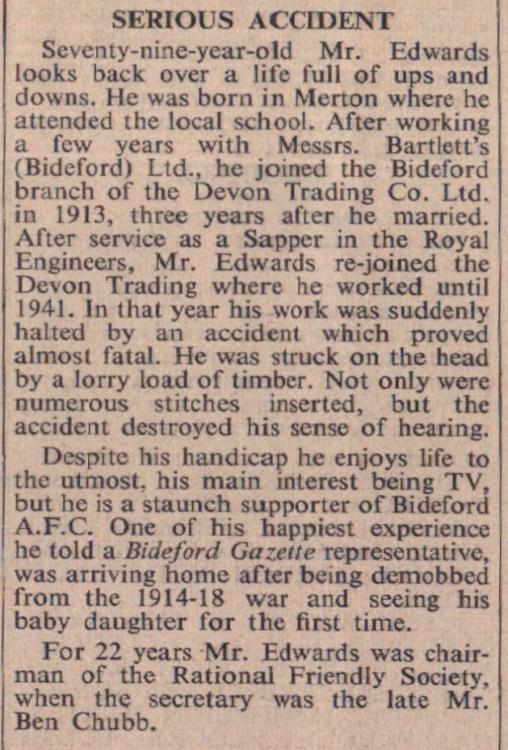 SERIOUS ACCIDENT

Seventy-nine-year-old Mr. Edwards looks back over a life full of ups and downs. He was born in Merton where he attended the local school. After working a few years with Messrs. Bartlett's (Bideford) Ltd., he joined the Bideford branch of the Devon Trading Co. Ltd. in 1913, three years after he married. After service as a Sapper in the Royal Engineers, Mr. Edwards re-joined the Devon Trading where he worked until 1941. In that year his work was suddenly halted by an accident which proved almost fatal. He was struck on the head by a lorry load of timber. Not only were numerous stitches inserted, but the accident destroyed his sense of hearing.

Despite his handicap he enjoys life to the utmost, his main interest being TV, but he is a staunch supporter of Bideford A.F.C. One of his happiest experience he told a Bideford Gazette representative, was arriving home after being demobbed from the 1914-18 war and seeing his baby daughter for the first time.

For 22 years Mr. Edwards was chairman of the Rational Friendly Society, when the secretary was the late Mr. Ben Chubb.